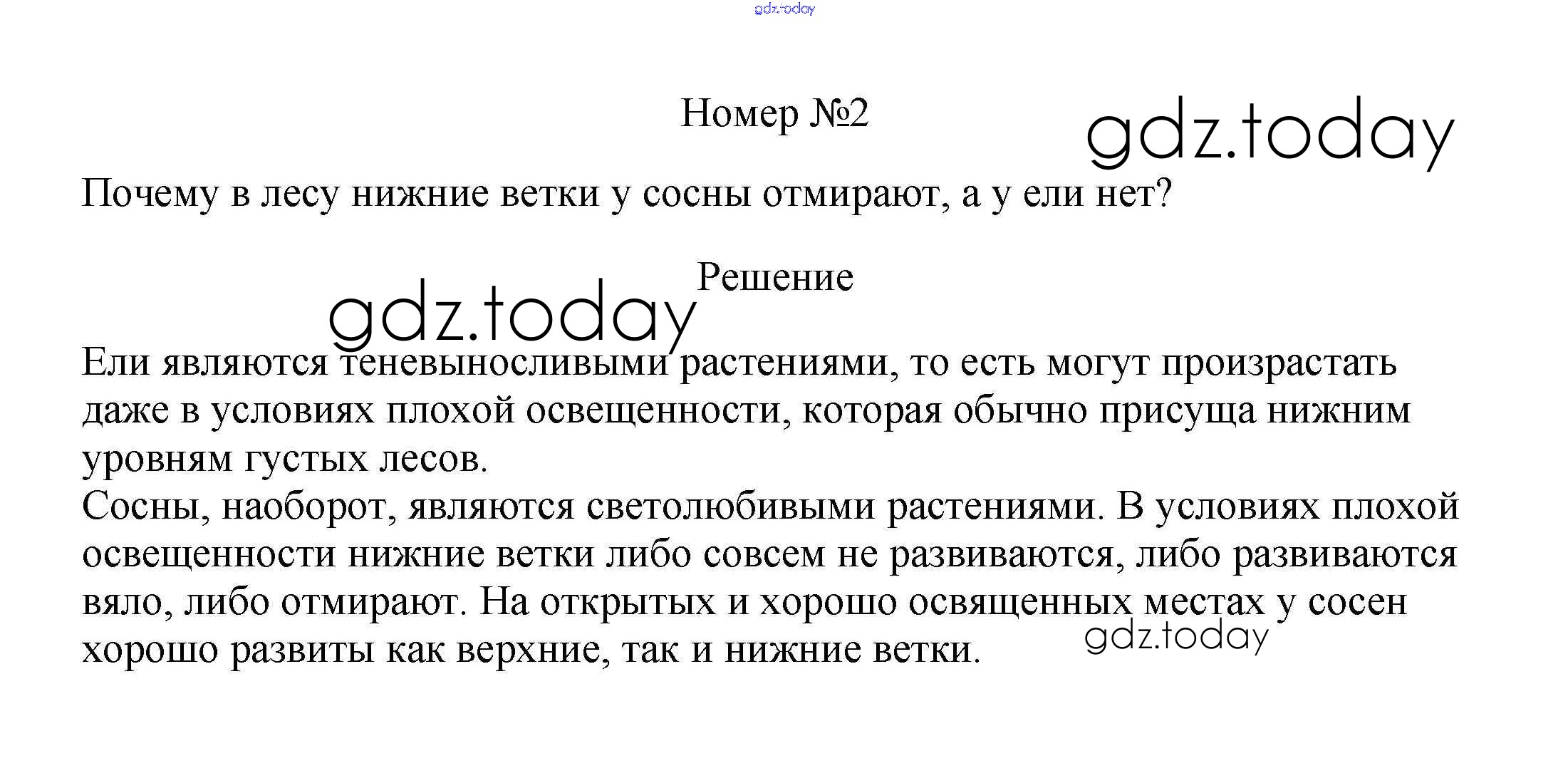 gdz.today

Номер №2

gdz.today

Почему в лесу нижние ветки у сосны отмирают, а у ели нет?

Решение

gdz.today

Ели являются теневыносливыми растениями, то есть могут произрастать даже в условиях плохой освещенности, которая обычно присуща нижним уровням густых лесов.
Сосны, наоборот, являются светолюбивыми растениями. В условиях плохой освещенности нижние ветки либо совсем не развиваются, либо развиваются вяло, либо отмирают. На открытых и хорошо освященных местах у сосен хорошо развиты как верхние, так и нижние ветки.

gdz.today